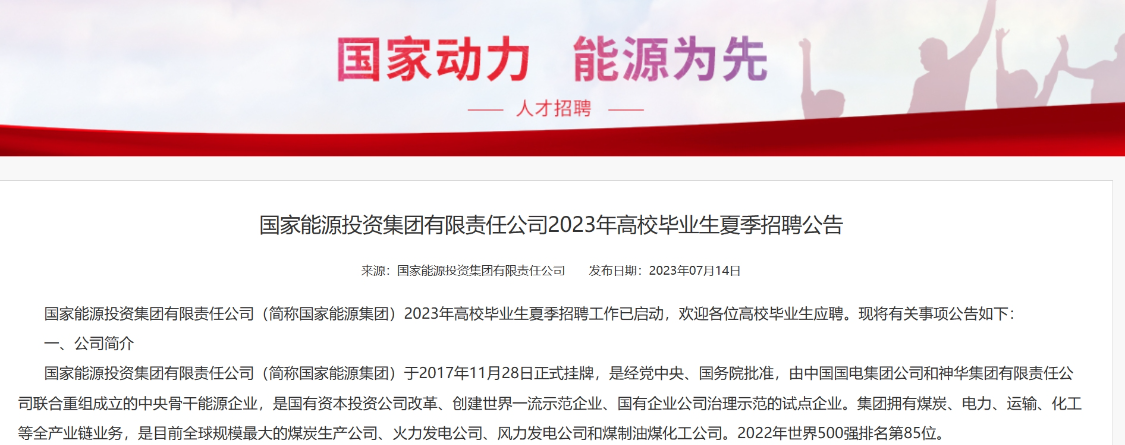 国家动力 能源为先

—— 人才招聘 ——

国家能源投资集团有限责任公司2023年高校毕业生夏季招聘公告

来源：国家能源投资集团有限责任公司 发布日期：2023年07月14日

国家能源投资集团有限责任公司（简称国家能源集团）2023年高校毕业生夏季招聘工作已启动，欢迎各位高校毕业生应聘。现将有关事项公告如下：

一、公司简介

国家能源投资集团有限责任公司（简称国家能源集团）于2017年11月28日正式挂牌，是经党中央、国务院批准，由中国国电集团公司和神华集团有限责任公司联合重组成立的中央骨干能源企业，是国有资本投资公司改革、创建世界一流示范企业、国有企业公司治理示范的试点企业。集团拥有煤炭、电力、运输、化工等全产业链业务，是目前全球规模最大的煤炭生产公司、火力发电公司、风力发电公司和煤制油煤化工公司。2022年世界500强排名第85位。